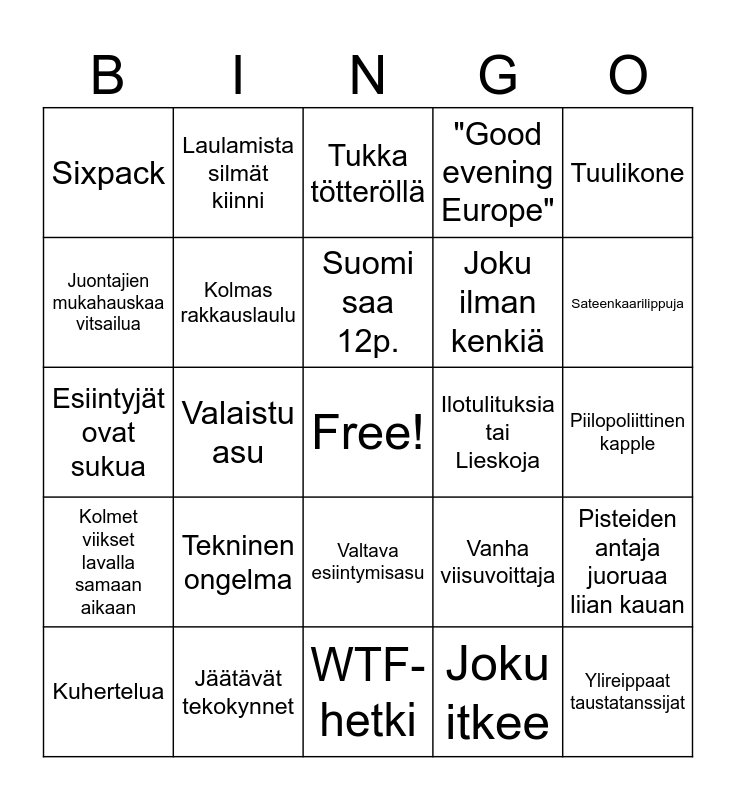 | B | I | N | G | O |
|---|---|---|---|---|
| Sixpack | Laulamista silmät kiinni | Tukka tötteröllä | "Good evening Europe" | Tuulikone |
| Juontajien mukahauskaa vitsailua | Kolmas rakkauslaulu | Suomi saa 12p. | Joku ilman kenkiä | Sateenkaarilippuja |
| Esiintyjät ovat sukua | Valaistu asu | Free! | Ilotulituksia tai Lieskoja | Piilopoliittinen kapple |
| Kolmet viikset lavalla samaan aikaan | Tekninen ongelma | Valtava esiintymisasu | Vanha viisuvoittaja | Pisteiden antaja juoruaa liian kauan |
| Kuhertelua | Jäätävät tekokynnet | WTF-hetki | Joku itkee | Ylireippaat taustatanssijat |